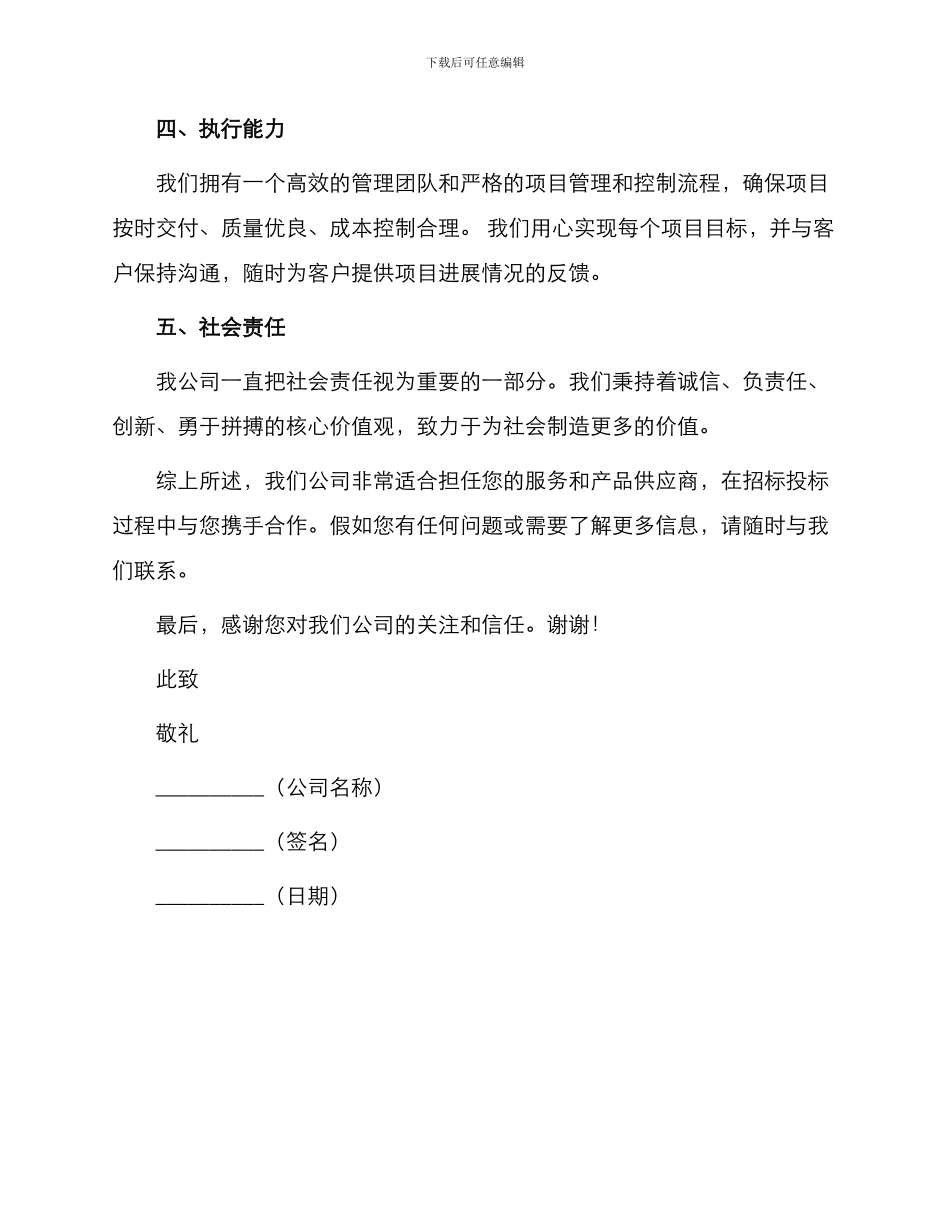 下载后可任意编辑

四、执行能力

我们拥有一个高效的管理团队和严格的项目管理和控制流程，确保项目按时交付、质量优良、成本控制合理。 我们用心实现每个项目目标，并与客户保持沟通，随时为客户提供项目进展情况的反馈。

五、社会责任

我公司一直把社会责任视为重要的一部分。我们秉持着诚信、负责任、创新、勇于拼搏的核心价值观，致力于为社会制造更多的价值。

综上所述，我们公司非常适合担任您的服务和产品供应商，在招标投标过程中与您携手合作。假如您有任何问题或需要了解更多信息，请随时与我们联系。

最后，感谢您对我们公司的关注和信任。谢谢！

此致

敬礼

__________（公司名称）

__________（签名）

__________（日期）